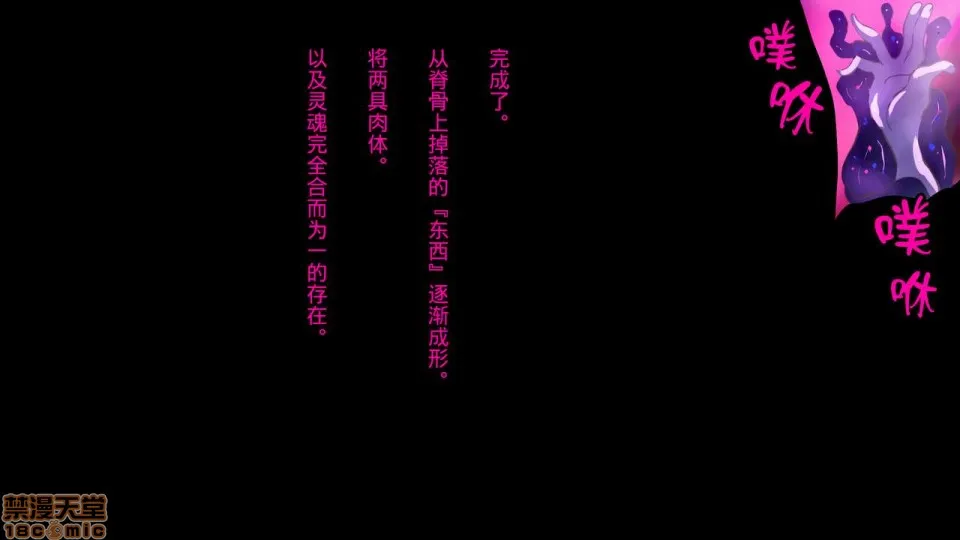 噗咻

噗咻

完成了。

从脊骨上掉落的『东西』逐渐成形。

将两具肉体。

以及灵魂完全合而为一的存在。

禁漫天堂
18comic